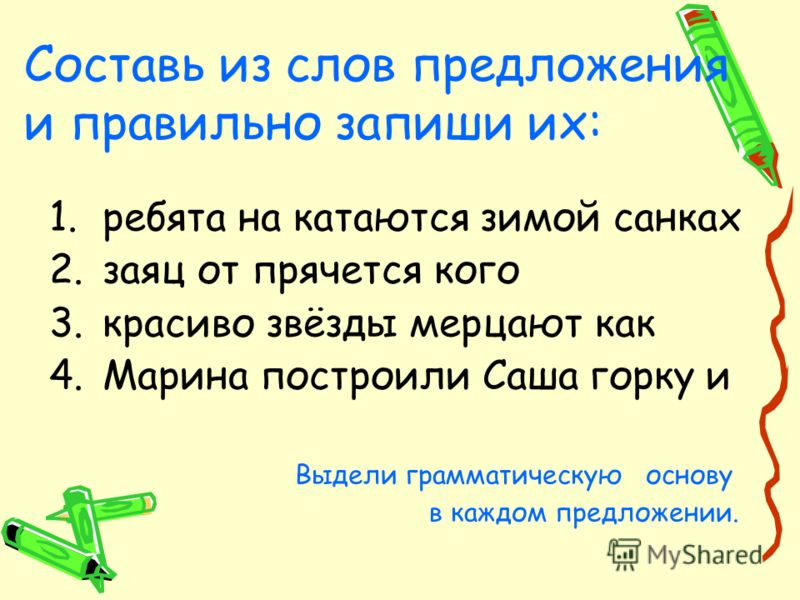 Составь из слов предложения и правильно запиши их:

1. ребята на катаются зимой санках
2. заяц от прячется кого
3. красиво звёзды мерцают как
4. Марина построили Саша горку и

Выдели грамматическую основу в каждом предложении.

MyShared